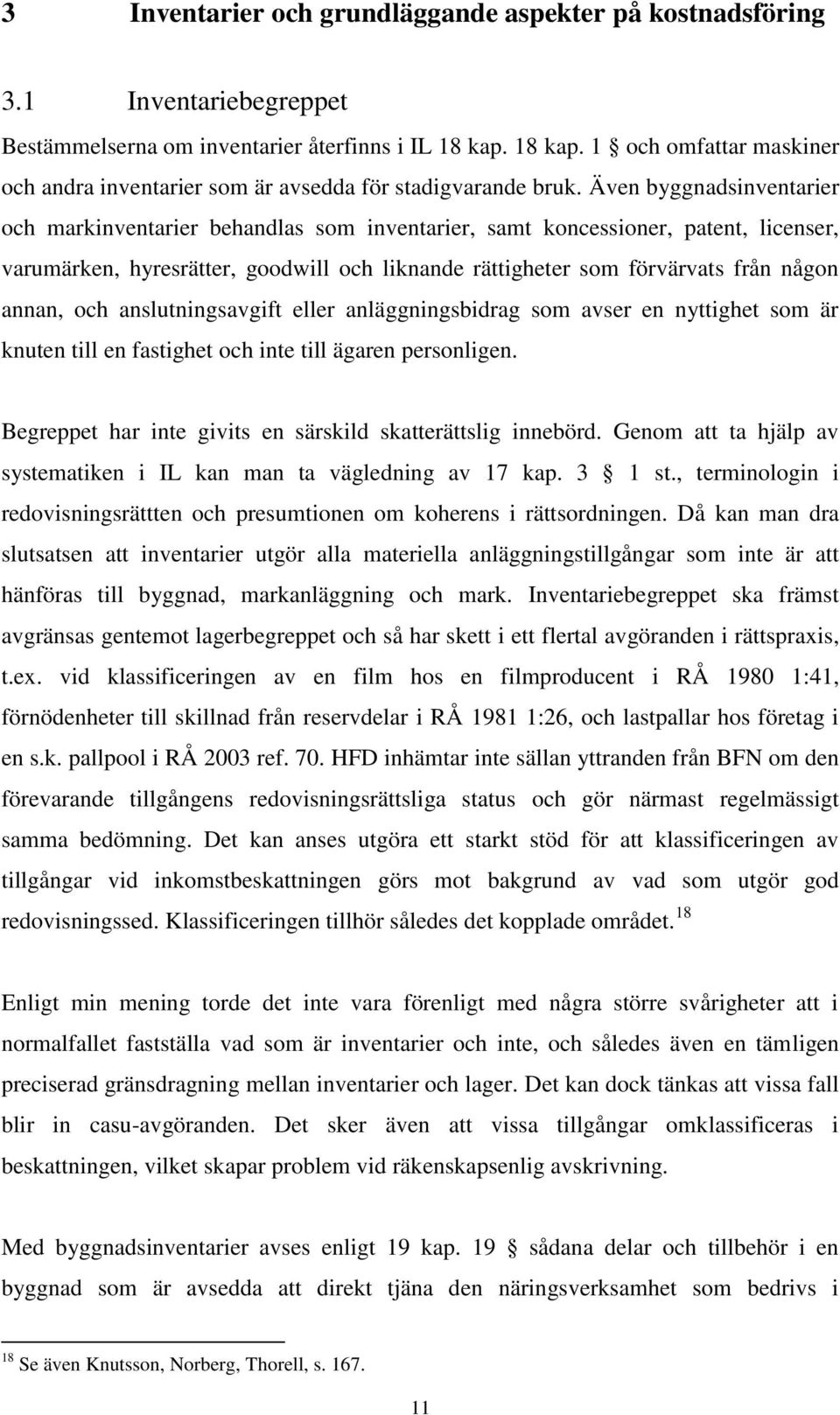 3 Inventarier och grundläggande aspekter på kostnadsföring

3.1 Inventariebegreppet

Bestämmelserna om inventarier återfinns i IL 18 kap. 18 kap. 1 § och omfattar maskiner och andra inventarier som är avsedda för stadigvarande bruk. Även byggnadsinventarier och markinventarier behandlas som inventarier, samt koncessioner, patent, licenser, varumärken, hyresrätter, goodwill och liknande rättigheter som förvärvats från någon annan, och anslutningsavgift eller anläggningsbidrag som avser en nyttighet som är knuten till en fastighet och inte till ägaren personligen.

Begreppet har inte givits en särskild skatterättslig innebörd. Genom att ta hjälp av systematiken i IL kan man ta vägledning av 17 kap. 3 § 1 st., terminologin i redovisningsrättten och presumtionen om koherens i rättsordningen. Då kan man dra slutsatsen att inventarier utgör alla materiella anläggningstillgångar som inte är att hänföras till byggnad, markanläggning och mark. Inventariebegreppet ska främst avgränsas gentemot lagerbegreppet och så har skett i ett flertal avgöranden i rättspraxis, t.ex. vid klassificeringen av en film hos en filmproducent i RÅ 1980 1:41, förnödenheter till skillnad från reservdelar i RÅ 1981 1:26, och lastpallar hos företag i en s.k. pallpool i RÅ 2003 ref. 70. HFD inhämtar inte sällan yttranden från BFN om den förevarande tillgångens redovisningsrättsliga status och gör närmast regelmässigt samma bedömning. Det kan anses utgöra ett starkt stöd för att klassificeringen av tillgångar vid inkomstbeskattningen görs mot bakgrund av vad som utgör god redovisningssed. Klassificeringen tillhör således det kopplade området.$^{18}$

Enligt min mening torde det inte vara förenligt med några större svårigheter att i normalfallet fastställa vad som är inventarier och inte, och således även en tämligen preciserad gränsdragning mellan inventarier och lager. Det kan dock tänkas att vissa fall blir in casu-avgöranden. Det sker även att vissa tillgångar omklassificeras i beskattningen, vilket skapar problem vid räkenskapsenlig avskrivning.

Med byggnadsinventarier avses enligt 19 kap. 19 § sådana delar och tillbehör i en byggnad som är avsedda att direkt tjäna den näringsverksamhet som bedrivs i

$^{18}$ Se även Knutsson, Norberg, Thorell, s. 167.

11